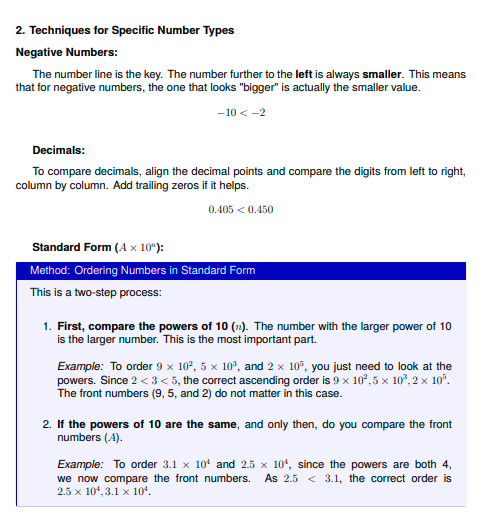 2. Techniques for Specific Number Types

Negative Numbers:

The number line is the key. The number further to the left is always smaller. This means that for negative numbers, the one that looks "bigger" is actually the smaller value.

$-10 < -2$

Decimals:

To compare decimals, align the decimal points and compare the digits from left to right, column by column. Add trailing zeros if it helps.

$0.405 < 0.450$

Standard Form ($A \times 10^n$):

Method: Ordering Numbers in Standard Form

This is a two-step process:

1. First, compare the powers of 10 ($n$). The number with the larger power of 10 is the larger number. This is the most important part.

Example: To order $9 \times 10^2$, $5 \times 10^3$, and $2 \times 10^5$, you just need to look at the powers. Since $2 < 3 < 5$, the correct ascending order is $9 \times 10^2, 5 \times 10^3, 2 \times 10^5$. The front numbers (9, 5, and 2) do not matter in this case.

2. If the powers of 10 are the same, and only then, do you compare the front numbers ($A$).

Example: To order $3.1 \times 10^4$ and $2.5 \times 10^4$, since the powers are both 4, we now compare the front numbers. As $2.5 < 3.1$, the correct order is $2.5 \times 10^4, 3.1 \times 10^4$.